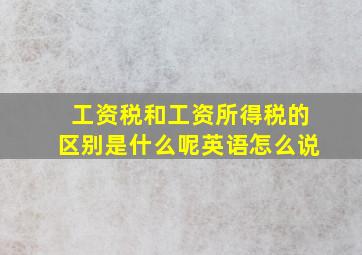 工资税和工资所得税的区别是什么呢英语怎么说